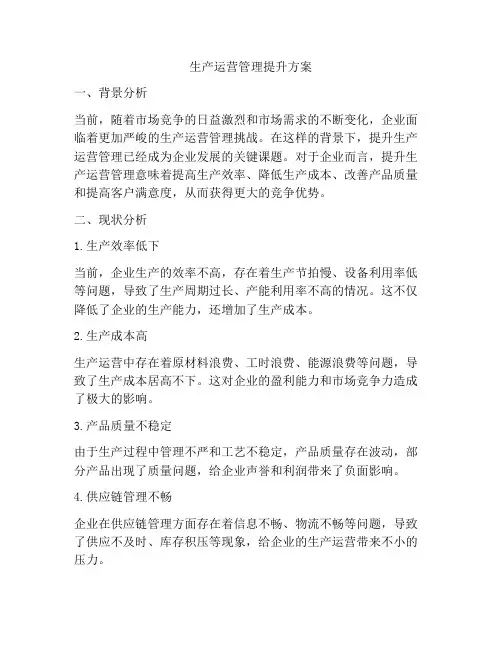 生产运营管理提升方案

一、背景分析

当前，随着市场竞争的日益激烈和市场需求的不断变化，企业面临着更加严峻的生产运营管理挑战。在这样的背景下，提升生产运营管理已经成为企业发展的关键课题。对于企业而言，提升生产运营管理意味着提高生产效率、降低生产成本、改善产品质量和提高客户满意度，从而获得更大的竞争优势。

二、现状分析

1. 生产效率低下

当前，企业生产的效率不高，存在着生产节拍慢、设备利用率低等问题，导致了生产周期过长、产能利用率不高的情况。这不仅降低了企业的生产能力，还增加了生产成本。

2. 生产成本高

生产运营中存在着原材料浪费、工时浪费、能源浪费等问题，导致了生产成本居高不下。这对企业的盈利能力和市场竞争力造成了极大的影响。

3. 产品质量不稳定

由于生产过程中管理不严和工艺不稳定，产品质量存在波动，部分产品出现了质量问题，给企业声誉和利润带来了负面影响。

4. 供应链管理不畅

企业在供应链管理方面存在着信息不畅、物流不畅等问题，导致了供应不及时、库存积压等现象，给企业的生产运营带来不小的压力。